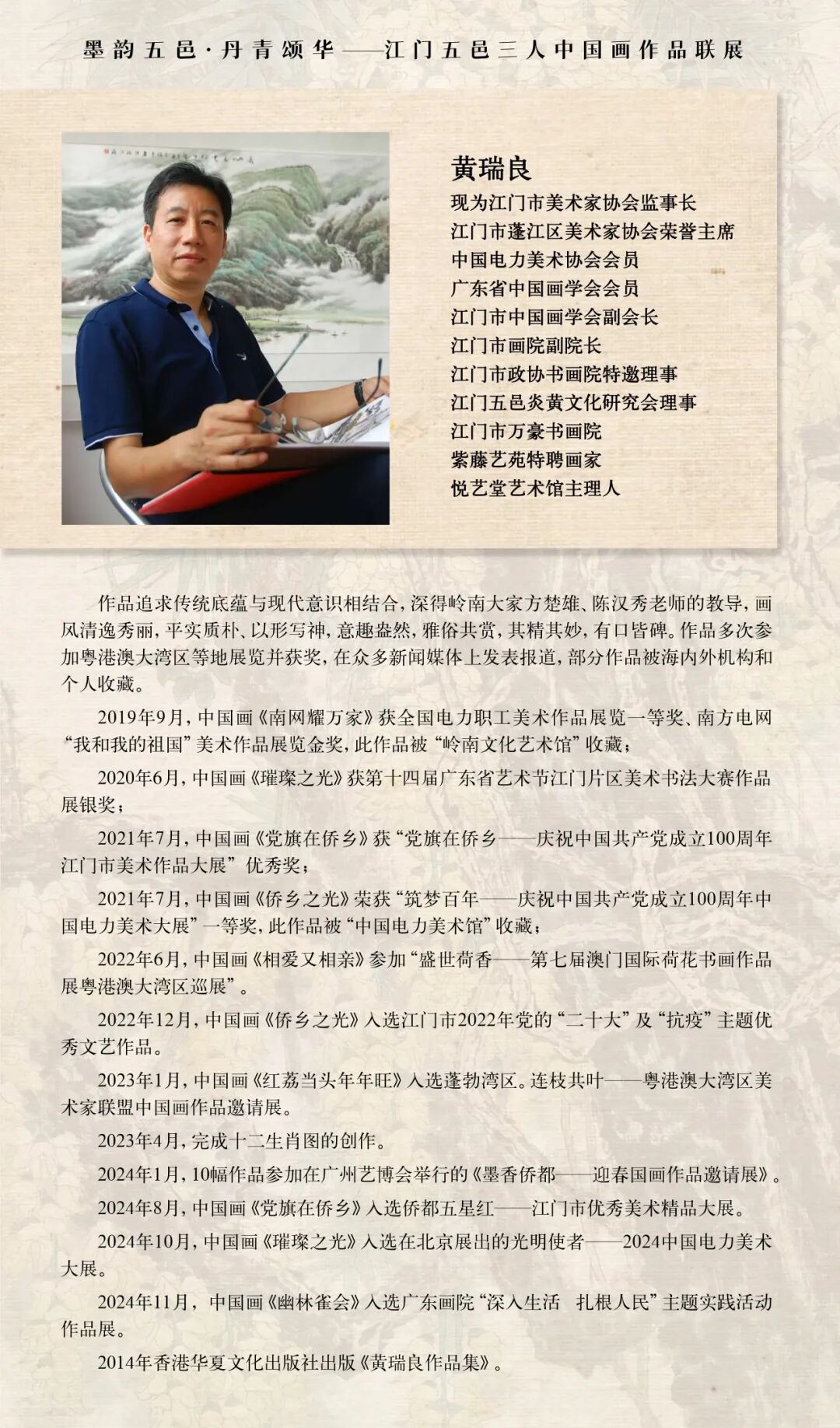 墨韵五邑·丹青颂华——江门五邑三人中国画作品联展

黄瑞良
现为江门市美术家协会监事长
江门市蓬江区美术家协会荣誉主席
中国电力美术协会会员
广东省中国画学会会员
江门市中国画学会副会长
江门市画院副院长
江门市政协书画院特邀理事
江门五邑炎黄文化研究会理事
江门市万豪书画院
紫藤艺苑特聘画家
悦艺堂艺术馆主理人

作品追求传统底蕴与现代意识相结合，深得岭南大家方楚雄、陈汉秀老师的教导，画风清逸秀丽，平实质朴、以形写神，意趣盎然，雅俗共赏，其精其妙，有口皆碑。作品多次参加粤港澳大湾区等地展览并获奖，在众多新闻媒体上发表报道，部分作品被海内外机构和个人收藏。

2019年9月，中国画《南网耀万家》获全国电力职工美术作品展览一等奖、南方电网“我和我的祖国”美术作品展览金奖，此作品被“岭南文化艺术馆”收藏；

2020年6月，中国画《璀璨之光》获第十四届广东省艺术节江门片区美术书法大赛作品展银奖；

2021年7月，中国画《党旗在侨乡》获“党旗在侨乡——庆祝中国共产党成立100周年江门市美术作品大展”优秀奖；

2021年7月，中国画《侨乡之光》荣获“筑梦百年——庆祝中国共产党成立100周年中国电力美术大展”一等奖，此作品被“中国电力美术馆”收藏；

2022年6月，中国画《相爱又相亲》参加“盛世荷香——第七届澳门国际荷花书画作品展粤港澳大湾区巡展”。

2022年12月，中国画《侨乡之光》入选江门市2022年党的“二十大”及“抗疫”主题优秀文艺作品。

2023年1月，中国画《红荔当头年年旺》入选蓬勃湾区。连枝共叶——粤港澳大湾区美术家联盟中国画作品邀请展。

2023年4月，完成十二生肖图的创作。

2024年1月，10幅作品参加在广州艺博会举行的《墨香侨都——迎春国画作品邀请展》。

2024年8月，中国画《党旗在侨乡》入选侨都五星红——江门市优秀美术精品大展。

2024年10月，中国画《璀璨之光》入选在北京展出的光明使者——2024中国电力美术大展。

2024年11月，中国画《幽林雀会》入选广东画院“深入生活 扎根人民”主题实践活动作品展。

2014年香港华夏文化出版社出版《黄瑞良作品集》。